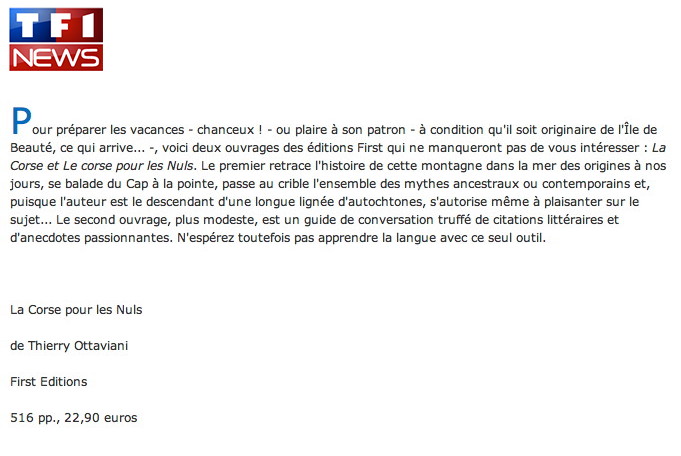 TF1
NEWS

Pour préparer les vacances - chanceux ! - ou plaire à son patron - à condition qu'il soit originaire de l'Île de Beauté, ce qui arrive... -, voici deux ouvrages des éditions First qui ne manqueront pas de vous intéresser : La Corse et Le corse pour les Nuls. Le premier retrace l'histoire de cette montagne dans la mer des origines à nos jours, se balade du Cap à la pointe, passe au crible l'ensemble des mythes ancestraux ou contemporains et, puisque l'auteur est le descendant d'une longue lignée d'autochtones, s'autorise même à plaisanter sur le sujet... Le second ouvrage, plus modeste, est un guide de conversation truffé de citations littéraires et d'anecdotes passionnantes. N'espérez toutefois pas apprendre la langue avec ce seul outil.

La Corse pour les Nuls

de Thierry Ottaviani

First Editions

516 pp., 22,90 euros